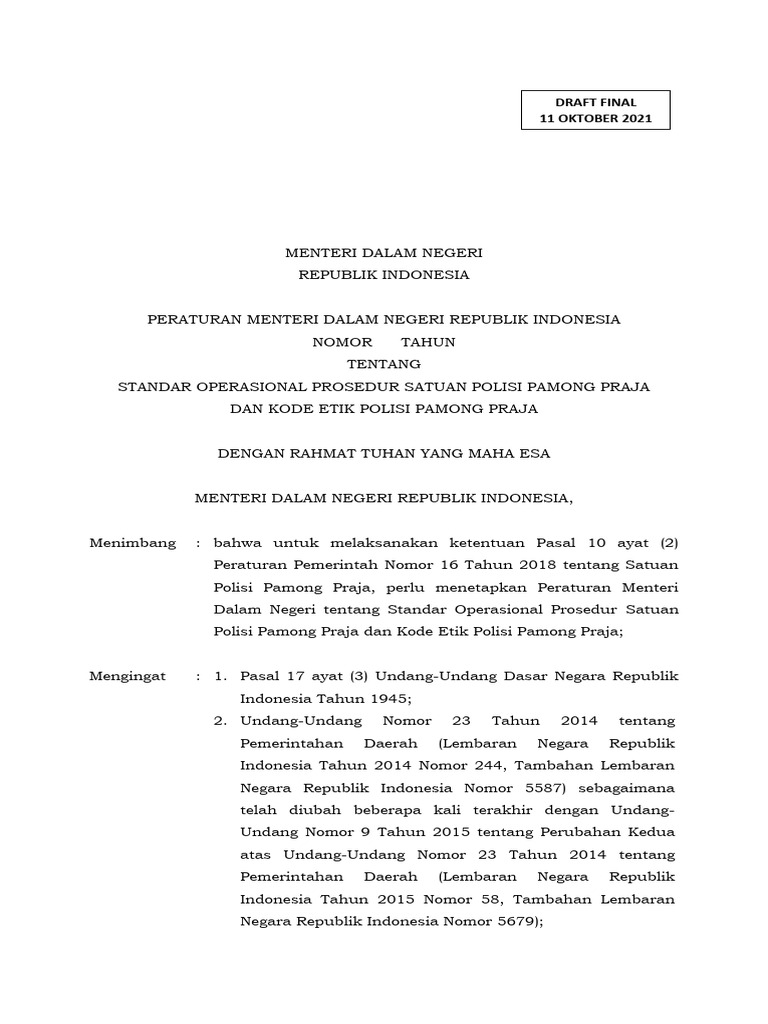 DRAFT FINAL
11 OKTOBER 2021

MENTERI DALAM NEGERI
REPUBLIK INDONESIA

PERATURAN MENTERI DALAM NEGERI REPUBLIK INDONESIA
NOMOR TAHUN
TENTANG
STANDAR OPERASIONAL PROSEDUR SATUAN POLISI PAMONG PRAJA
DAN KODE ETIK POLISI PAMONG PRAJA

DENGAN RAHMAT TUHAN YANG MAHA ESA

MENTERI DALAM NEGERI REPUBLIK INDONESIA,

Menimbang : bahwa untuk melaksanakan ketentuan Pasal 10 ayat (2) Peraturan Pemerintah Nomor 16 Tahun 2018 tentang Satuan Polisi Pamong Praja, perlu menetapkan Peraturan Menteri Dalam Negeri tentang Standar Operasional Prosedur Satuan Polisi Pamong Praja dan Kode Etik Polisi Pamong Praja;

Mengingat : 1. Pasal 17 ayat (3) Undang-Undang Dasar Negara Republik Indonesia Tahun 1945;
2. Undang-Undang Nomor 23 Tahun 2014 tentang Pemerintahan Daerah (Lembaran Negara Republik Indonesia Tahun 2014 Nomor 244, Tambahan Lembaran Negara Republik Indonesia Nomor 5587) sebagaimana telah diubah beberapa kali terakhir dengan Undang-Undang Nomor 9 Tahun 2015 tentang Perubahan Kedua atas Undang-Undang Nomor 23 Tahun 2014 tentang Pemerintahan Daerah (Lembaran Negara Republik Indonesia Tahun 2015 Nomor 58, Tambahan Lembaran Negara Republik Indonesia Nomor 5679);